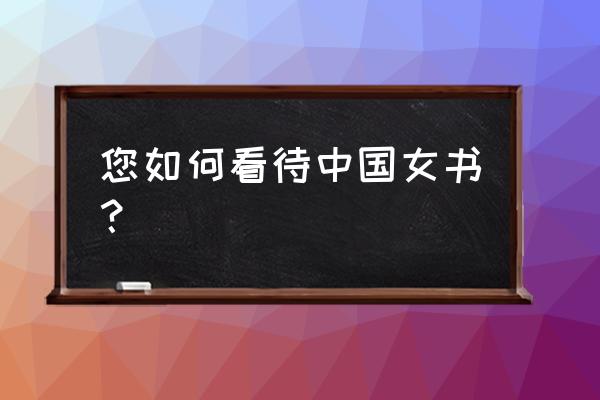 您如何看待中国女书？